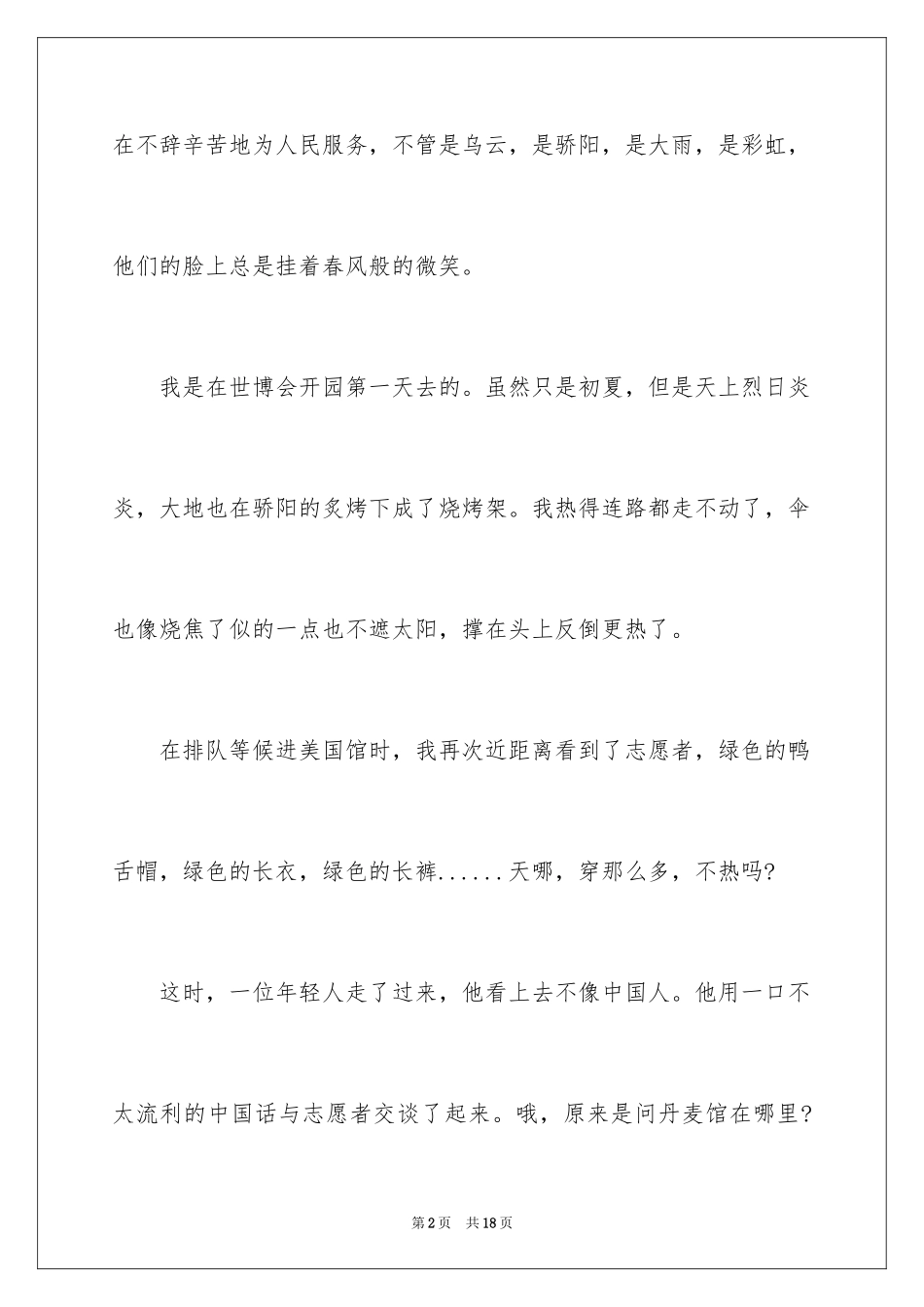 在不辞辛苦地为人民服务，不管是乌云，是骄阳，是大雨，是彩虹，他们的脸上总是挂着春风般的微笑。

我是在世博会开园第一天去的。虽然只是初夏，但是天上烈日炎炎，大地也在骄阳的炙烤下成了烧烤架。我热得连路都走不动了，伞也像烧焦了似的一点也不遮太阳，撑在头上反倒更热了。

在排队等候进美国馆时，我再次近距离看到了志愿者，绿色的鸭舌帽，绿色的长衣，绿色的长裤......天哪，穿那么多，不热吗?

这时，一位年轻人走了过来，他看上去不像中国人。他用一口不太流利的中国话与志愿者交谈了起来。哦，原来是问丹麦馆在哪里?

第2页 共18页